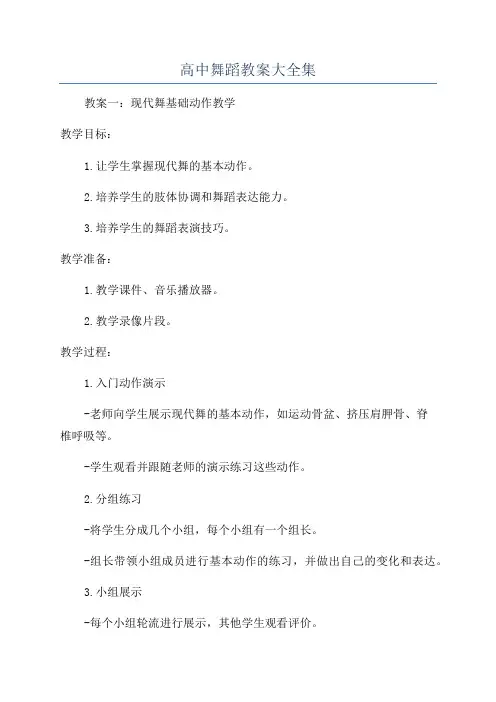 高中舞蹈教案大全集

教案一：现代舞基础动作教学

教学目标：

1.让学生掌握现代舞的基本动作。

2.培养学生的肢体协调和舞蹈表达能力。

3.培养学生的舞蹈表演技巧。

教学准备：

1.教学课件、音乐播放器。

2.教学录像片段。

教学过程：

1.入门动作演示

-老师向学生展示现代舞的基本动作，如运动骨盆、挤压肩胛骨、脊椎呼吸等。

-学生观看并跟随老师的演示练习这些动作。

2.分组练习

-将学生分成几个小组，每个小组有一个组长。

-组长带领小组成员进行基本动作的练习，并做出自己的变化和表达。

3.小组展示

-每个小组轮流进行展示，其他学生观看评价。